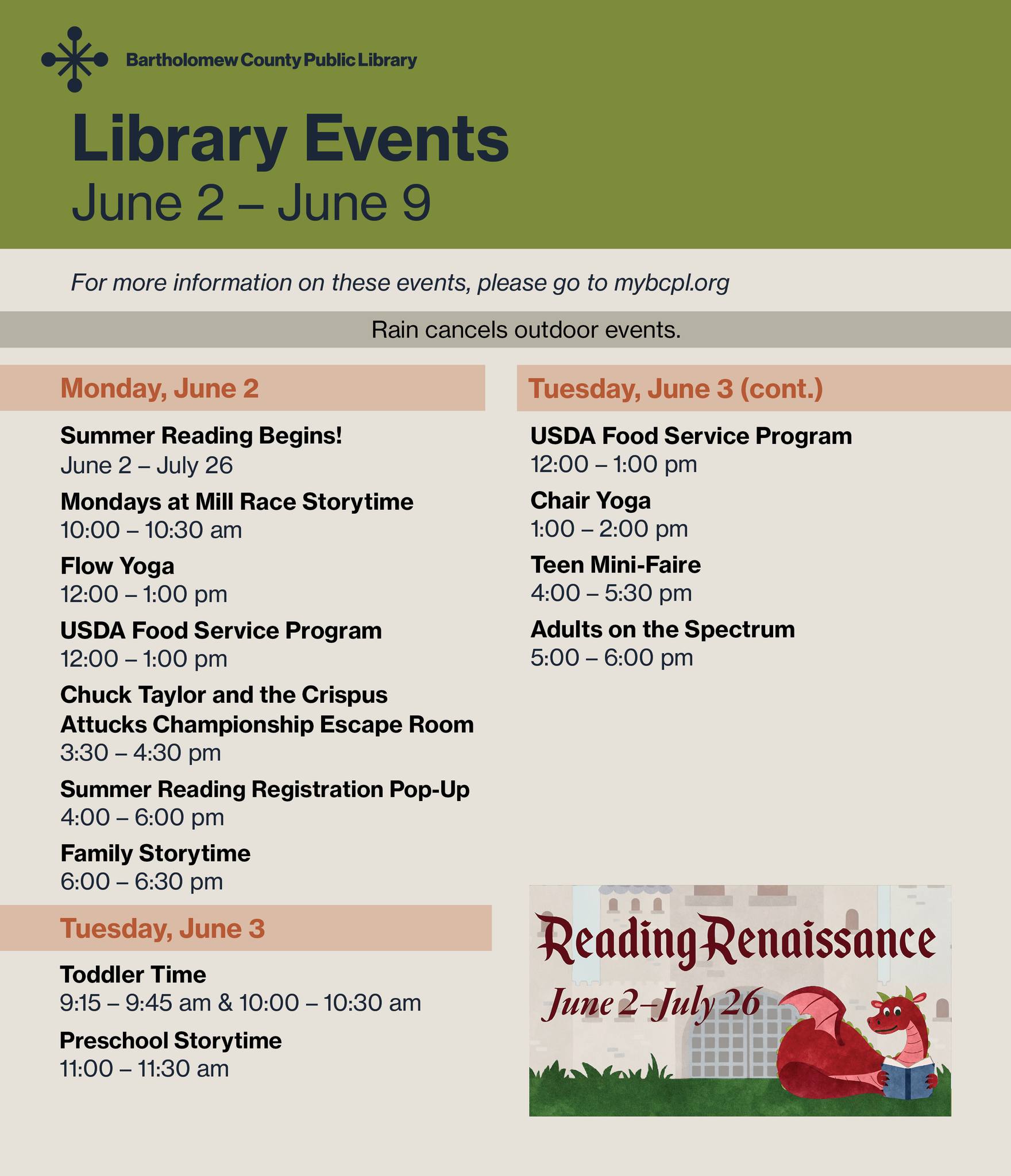 Bartholomew County Public Library

Library Events
June 2 – June 9

For more information on these events, please go to mybcpl.org

Rain cancels outdoor events.

Monday, June 2

Summer Reading Begins!
June 2 – July 26

Mondays at Mill Race Storytime
10:00 – 10:30 am

Flow Yoga
12:00 – 1:00 pm

USDA Food Service Program
12:00 – 1:00 pm

Chuck Taylor and the Crispus Attucks Championship Escape Room
3:30 – 4:30 pm

Summer Reading Registration Pop-Up
4:00 – 6:00 pm

Family Storytime
6:00 – 6:30 pm

Tuesday, June 3

Toddler Time
9:15 – 9:45 am & 10:00 – 10:30 am

Preschool Storytime
11:00 – 11:30 am

Tuesday, June 3 (cont.)

USDA Food Service Program
12:00 – 1:00 pm

Chair Yoga
1:00 – 2:00 pm

Teen Mini-Faire
4:00 – 5:30 pm

Adults on the Spectrum
5:00 – 6:00 pm

Reading Renaissance
June 2–July 26